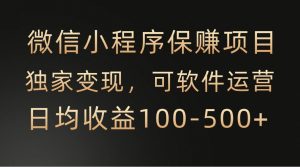 微信小程序保赚项目
独家变现，可软件运营
日均收益100-500+